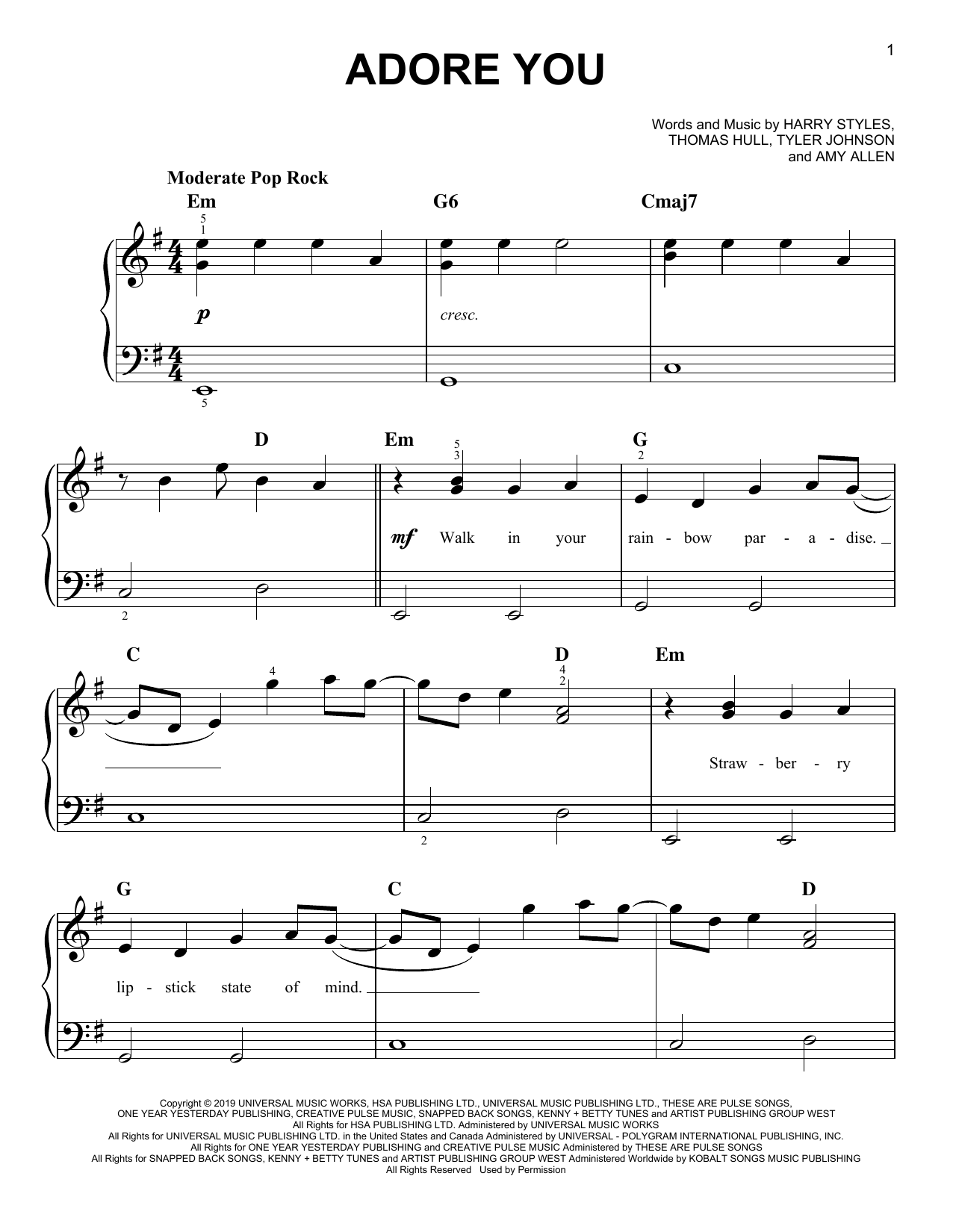 1

ADORE YOU

Words and Music by HARRY STYLES,
THOMAS HULL, TYLER JOHNSON
and AMY ALLEN

Moderate Pop Rock

Em G6 Cmaj7

5
1

p

cresc.

5

D Em G

5
3

2

mf Walk in your rain - bow par - a - dise.

2

C D Em

4

4
2

Straw - ber - ry

2

G C D

lip - stick state of mind.

Copyright © 2019 UNIVERSAL MUSIC WORKS, HSA PUBLISHING LTD., UNIVERSAL MUSIC PUBLISHING LTD., THESE ARE PULSE SONGS,
ONE YEAR YESTERDAY PUBLISHING, CREATIVE PULSE MUSIC, SNAPPED BACK SONGS, KENNY + BETTY TUNES and ARTIST PUBLISHING GROUP WEST
All Rights for HSA PUBLISHING LTD. Administered by UNIVERSAL MUSIC WORKS
All Rights for UNIVERSAL MUSIC PUBLISHING LTD. in the United States and Canada Administered by UNIVERSAL - POLYGRAM INTERNATIONAL PUBLISHING, INC.
All Rights for ONE YEAR YESTERDAY PUBLISHING and CREATIVE PULSE MUSIC Administered by THESE ARE PULSE SONGS
All Rights for SNAPPED BACK SONGS, KENNY + BETTY TUNES and ARTIST PUBLISHING GROUP WEST Administered Worldwide by KOBALT SONGS MUSIC PUBLISHING
All Rights Reserved Used by Permission